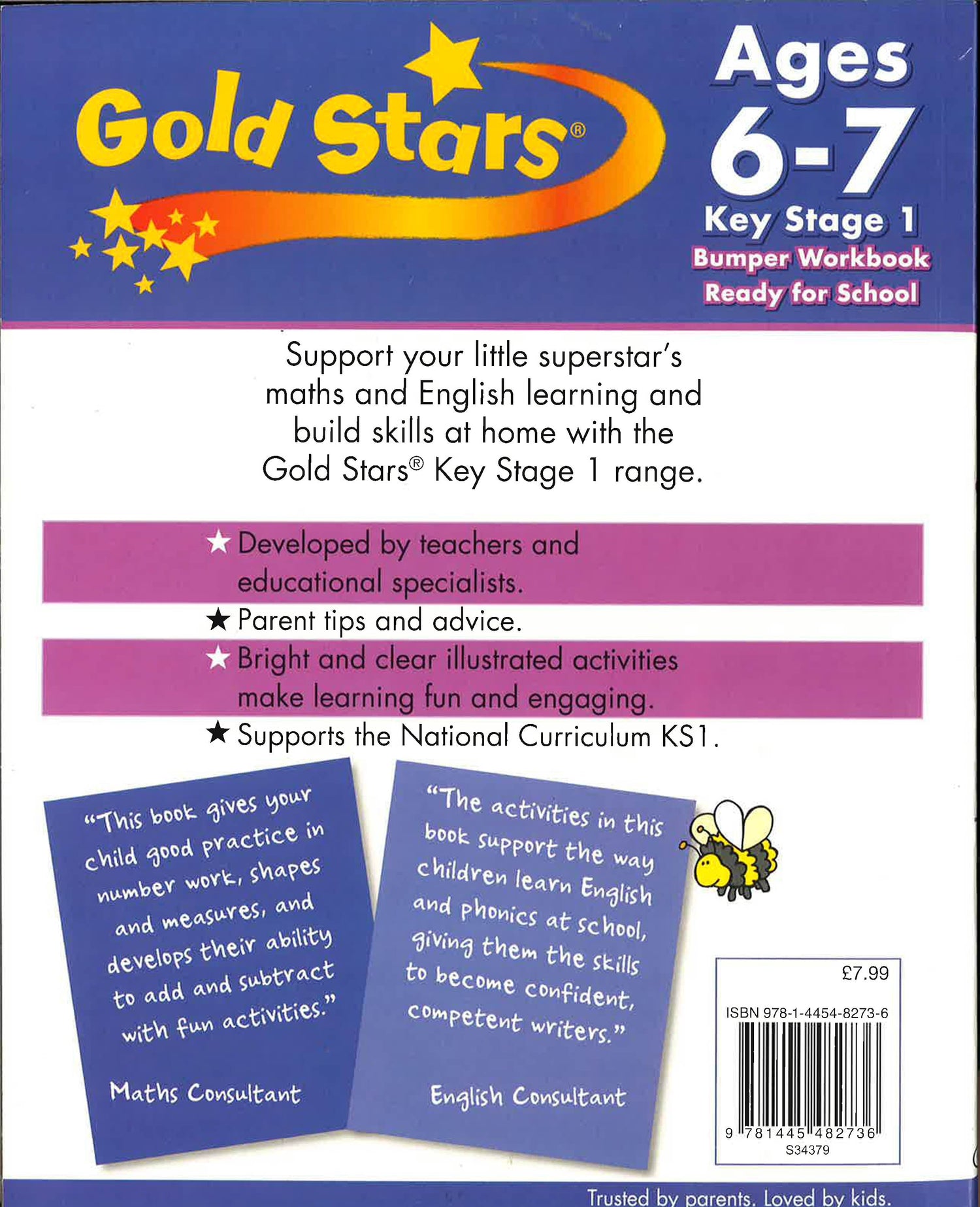 Gold Stars®

Ages 6-7
Key Stage 1
Bumper Workbook
Ready for School

Support your little superstar's maths and English learning and build skills at home with the Gold Stars® Key Stage 1 range.

★ Developed by teachers and educational specialists.
★ Parent tips and advice.
★ Bright and clear illustrated activities make learning fun and engaging.
★ Supports the National Curriculum KS1.

"This book gives your child good practice in number work, shapes and measures, and develops their ability to add and subtract with fun activities."

Maths Consultant

"The activities in this book support the way children learn English and phonics at school, giving them the skills to become confident, competent writers."

English Consultant

£7.99

ISBN 978-1-4454-8273-6

9 781445 482736
S34379

Trusted by parents. Loved by kids.